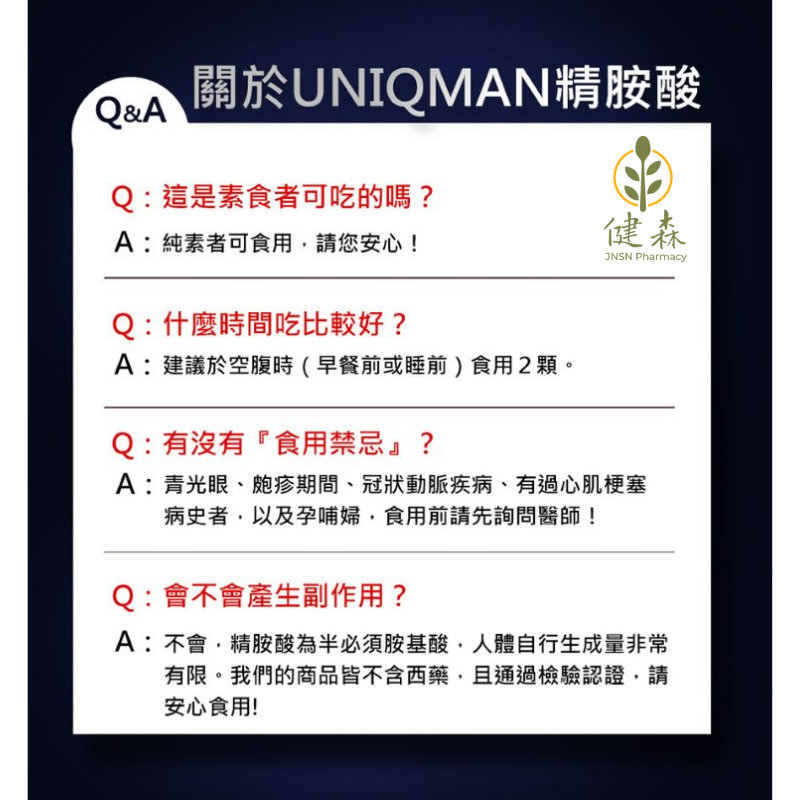 Q&A 關於UNIQMAN精胺酸

健森
JNSN Pharmacy

Q：這是素食者可吃的嗎？

A：純素者可食用，請您安心！

Q：什麼時間吃比較好？

A：建議於空腹時（早餐前或睡前）食用2顆。

Q：有沒有『食用禁忌』？

A：青光眼、皰疹期間、冠狀動脈疾病、有過心肌梗塞病史者，以及孕哺婦，食用前請先詢問醫師！

Q：會不會產生副作用？

A：不會，精胺酸為半必須胺基酸，人體自行生成量非常有限。我們的商品皆不含西藥，且通過檢驗認證，請安心食用!